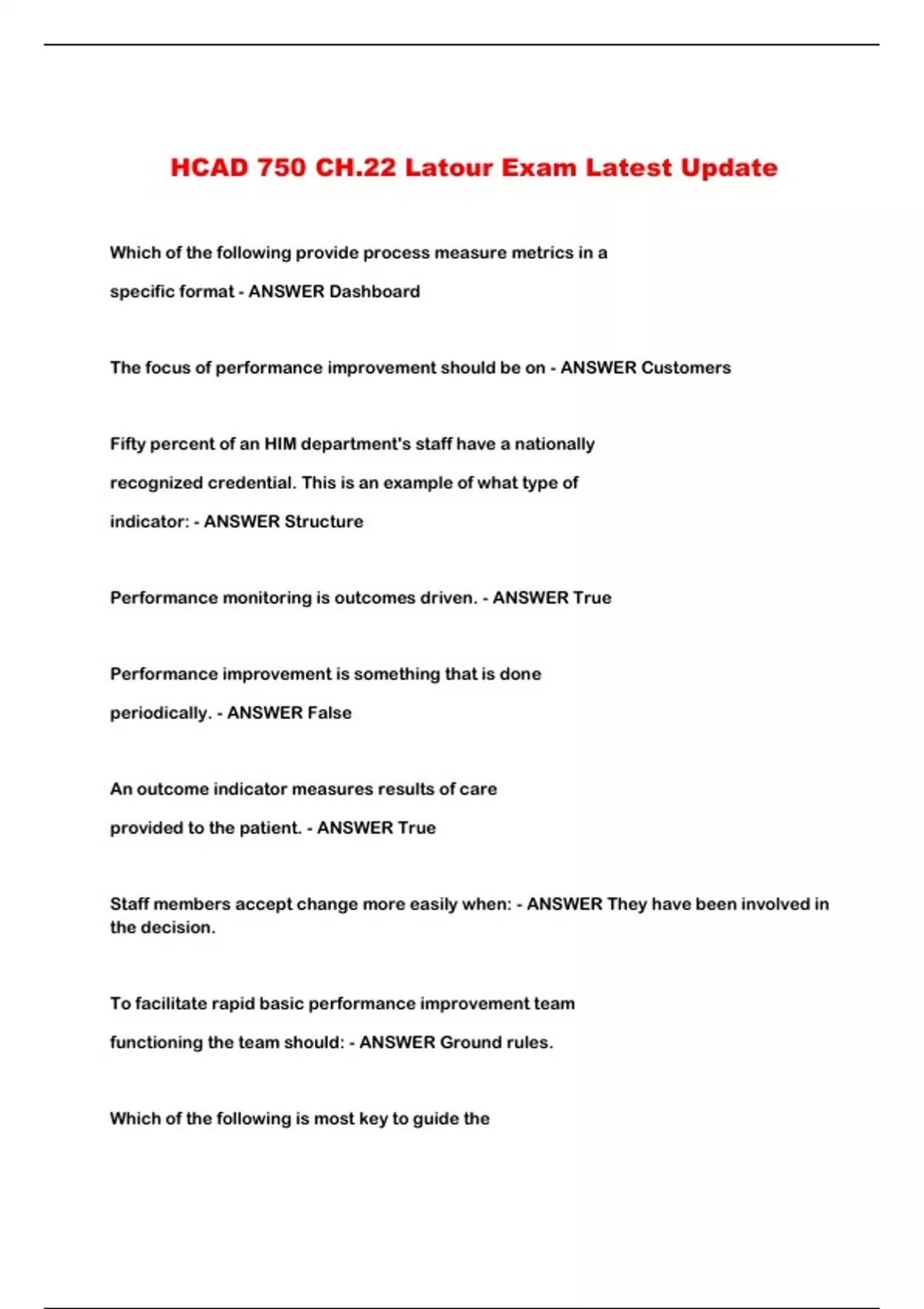 HCAD 750 CH.22 Latour Exam Latest Update

Which of the following provide process measure metrics in a specific format - ANSWER Dashboard

The focus of performance improvement should be on - ANSWER Customers

Fifty percent of an HIM department's staff have a nationally recognized credential. This is an example of what type of indicator: - ANSWER Structure

Performance monitoring is outcomes driven. - ANSWER True

Performance improvement is something that is done periodically. - ANSWER False

An outcome indicator measures results of care provided to the patient. - ANSWER True

Staff members accept change more easily when: - ANSWER They have been involved in the decision.

To facilitate rapid basic performance improvement team functioning the team should: - ANSWER Ground rules.

Which of the following is most key to guide the